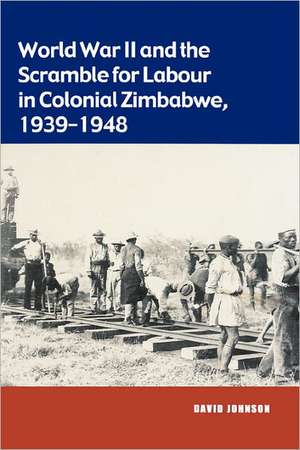 World War II and the Scramble for Labour in Colonial Zimbabwe, 1939–1948

DAVID JOHNSON